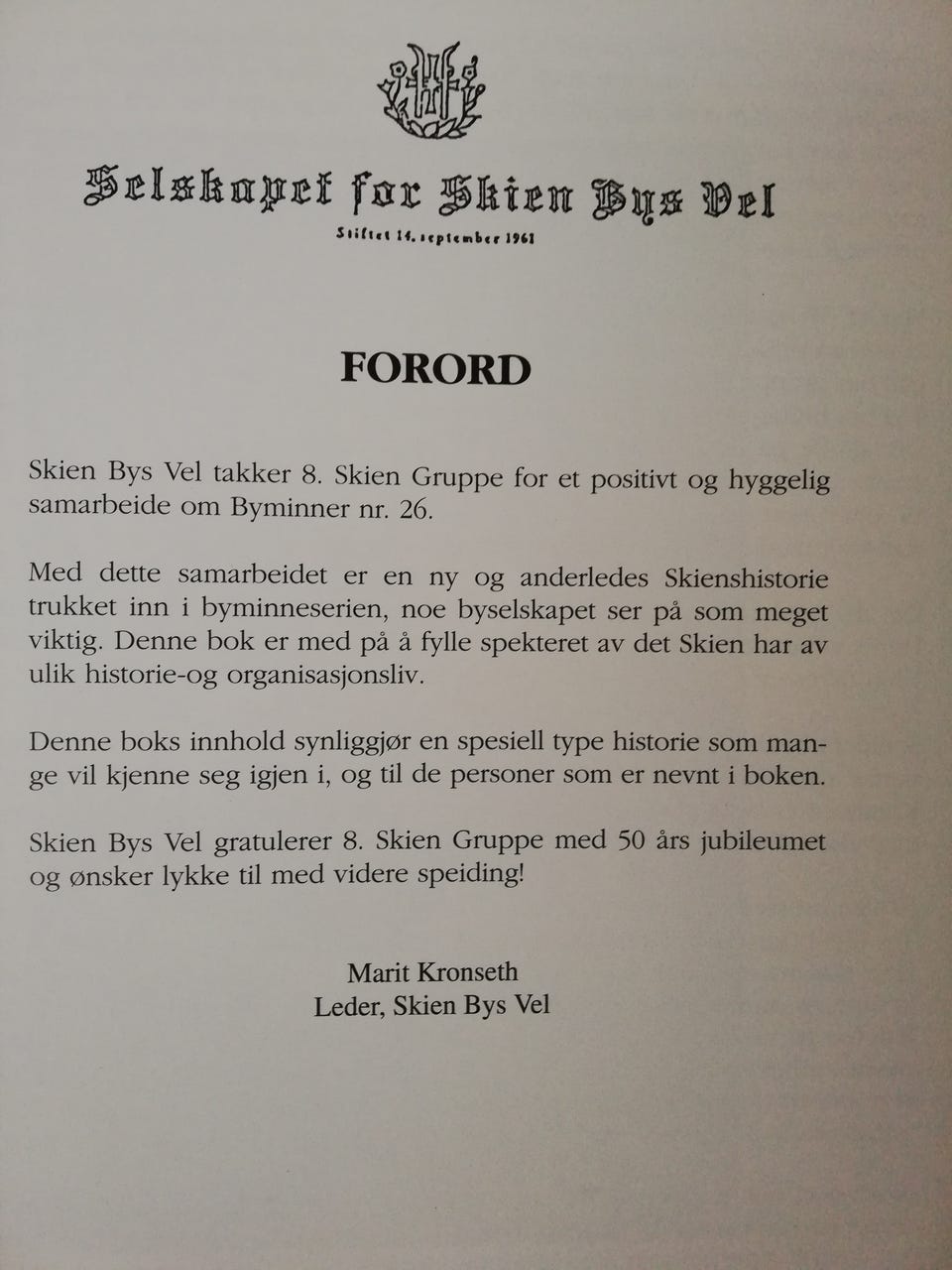 Selskapet for Skien Bys Vel

Stiftet 14. september 1961

FORORD

Skien Bys Vel takker 8. Skien Gruppe for et positivt og hyggelig samarbeide om Byminner nr. 26.

Med dette samarbeidet er en ny og anderledes Skienshistorie trukket inn i byminneserien, noe byselskapet ser på som meget viktig. Denne bok er med på å fylle spekteret av det Skien har av ulik historie-og organisasjonsliv.

Denne boks innhold synliggjør en spesiell type historie som mange vil kjenne seg igjen i, og til de personer som er nevnt i boken.

Skien Bys Vel gratulerer 8. Skien Gruppe med 50 års jubileumet og ønsker lykke til med videre speiding!

Marit Kronseth
Leder, Skien Bys Vel